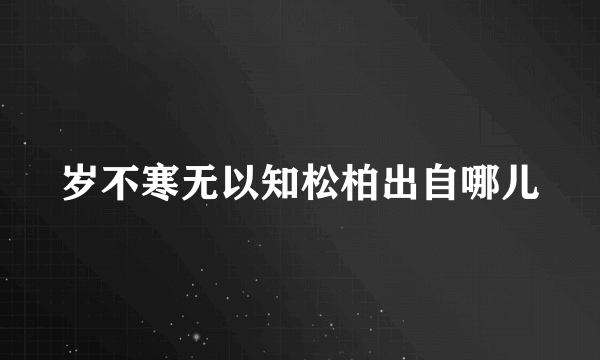 岁不寒无以知松柏出自哪儿